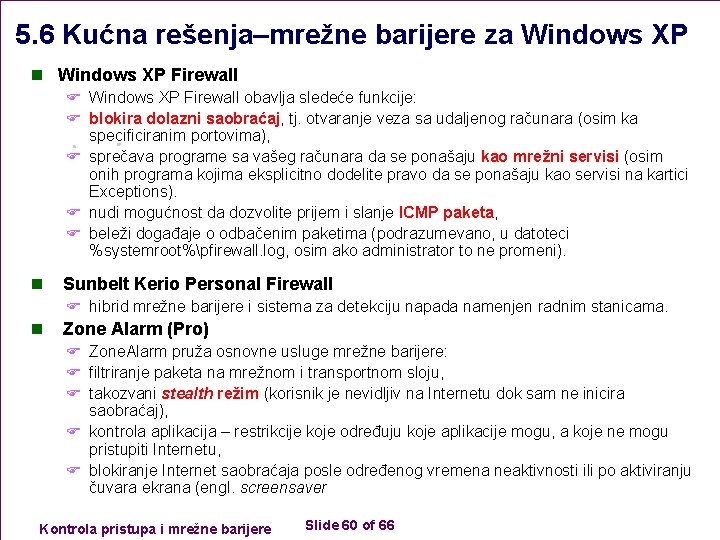 5.6 Kućna rešenja–mrežne barijere za Windows XP

Windows XP Firewall

Windows XP Firewall obavlja sledeće funkcije:

blokira dolazni saobraćaj, tj. otvaranje veza sa udaljenog računara (osim ka specificiranim portovima),

sprečava programe sa vašeg računara da se ponašaju kao mrežni servisi (osim onih programa kojima eksplicitno dodelite pravo da se ponašaju kao servisi na kartici Exceptions).

nudi mogućnost da dozvolite prijem i slanje ICMP paketa,

beleži događaje o odbačenim paketima (podrazumevano, u datoteci %systemroot%\pfirewall.log, osim ako administrator to ne promeni).

Sunbelt Kerio Personal Firewall

hibrid mrežne barijere i sistema za detekciju napada namenjen radnim stanicama.

Zone Alarm (Pro)

ZoneAlarm pruža osnovne usluge mrežne barijere:

filtriranje paketa na mrežnom i transportnom sloju,

takozvani stealth režim (korisnik je nevidljiv na Internetu dok sam ne inicira saobraćaj),

kontrola aplikacija – restrikcije koje određuju koje aplikacije mogu, a koje ne mogu pristupiti Internetu,

blokiranje Internet saobraćaja posle određenog vremena neaktivnosti ili po aktiviranju čuvara ekrana (engl. screensaver

Kontrola pristupa i mrežne barijere

Slide 60 of 66